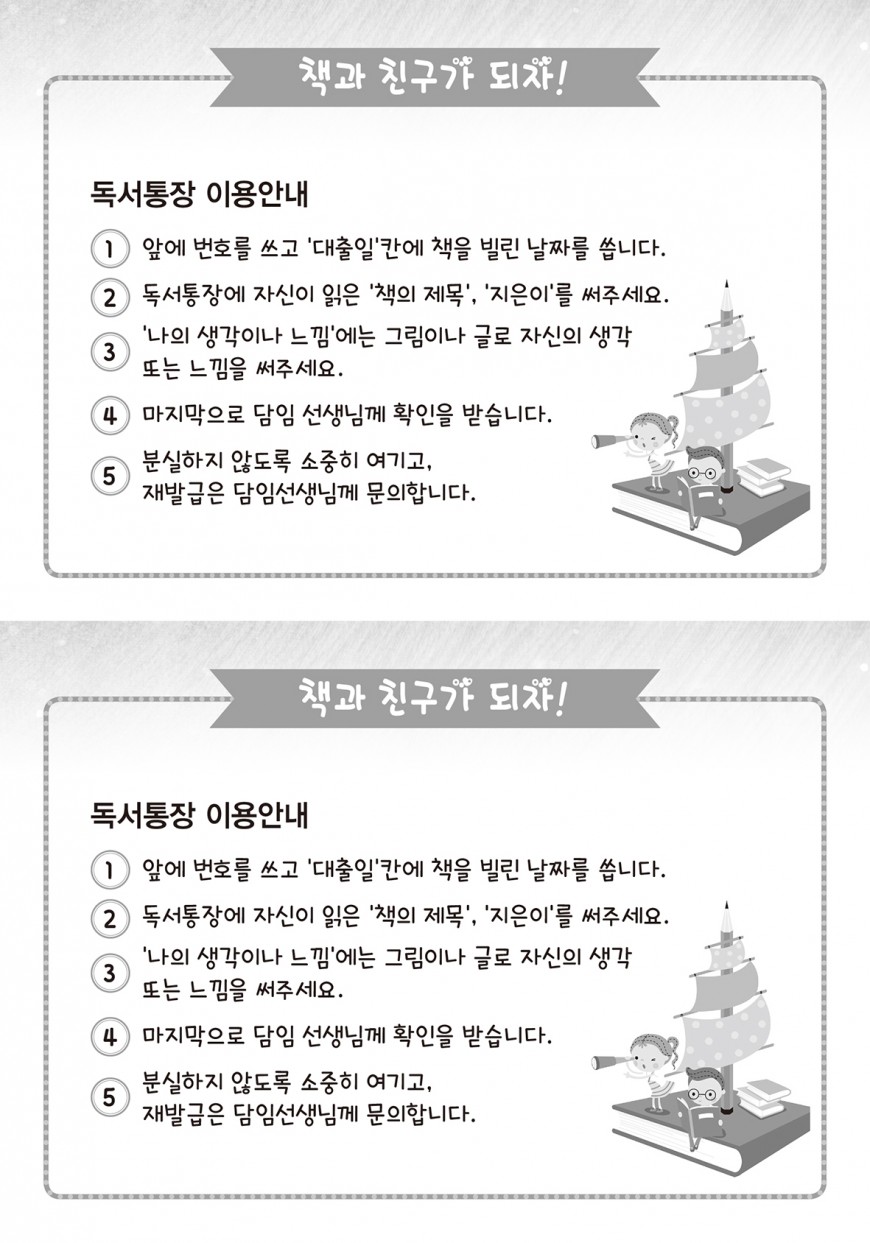 책과 친구가 되자!

독서통장 이용안내

1 앞에 번호를 쓰고 '대출일'칸에 책을 빌린 날짜를 씁니다.

2 독서통장에 자신이 읽은 '책의 제목', '지은이'를 써주세요.

3 '나의 생각이나 느낌'에는 그림이나 글로 자신의 생각 또는 느낌을 써주세요.

4 마지막으로 담임 선생님께 확인을 받습니다.

5 분실하지 않도록 소중히 여기고, 재발급은 담임선생님께 문의합니다.

책과 친구가 되자!

독서통장 이용안내

1 앞에 번호를 쓰고 '대출일'칸에 책을 빌린 날짜를 씁니다.

2 독서통장에 자신이 읽은 '책의 제목', '지은이'를 써주세요.

3 '나의 생각이나 느낌'에는 그림이나 글로 자신의 생각 또는 느낌을 써주세요.

4 마지막으로 담임 선생님께 확인을 받습니다.

5 분실하지 않도록 소중히 여기고, 재발급은 담임선생님께 문의합니다.